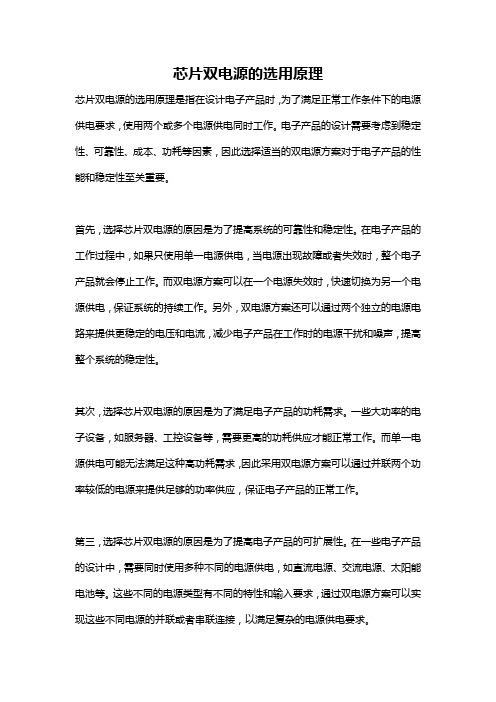 芯片双电源的选用原理

芯片双电源的选用原理是指在设计电子产品时，为了满足正常工作条件下的电源供电要求，使用两个或多个电源供电同时工作。电子产品的设计需要考虑到稳定性、可靠性、成本、功耗等因素，因此选择适当的双电源方案对于电子产品的性能和稳定性至关重要。

首先，选择芯片双电源的原因是为了提高系统的可靠性和稳定性。在电子产品的工作过程中，如果只使用单一电源供电，当电源出现故障或者失效时，整个电子产品就会停止工作。而双电源方案可以在一个电源失效时，快速切换为另一个电源供电，保证系统的持续工作。另外，双电源方案还可以通过两个独立的电源电路来提供更稳定的电压和电流，减少电子产品在工作时的电源干扰和噪声，提高整个系统的稳定性。

其次，选择芯片双电源的原因是为了满足电子产品的功耗需求。一些大功率的电子设备，如服务器、工控设备等，需要更高的功耗供应才能正常工作。而单一电源供电可能无法满足这种高功耗需求，因此采用双电源方案可以通过并联两个功率较低的电源来提供足够的功率供应，保证电子产品的正常工作。

第三，选择芯片双电源的原因是为了提高电子产品的可扩展性。在一些电子产品的设计中，需要同时使用多种不同的电源供电，如直流电源、交流电源、太阳能电池等。这些不同的电源类型有不同的特性和输入要求，通过双电源方案可以实现这些不同电源的并联或者串联连接，以满足复杂的电源供电要求。